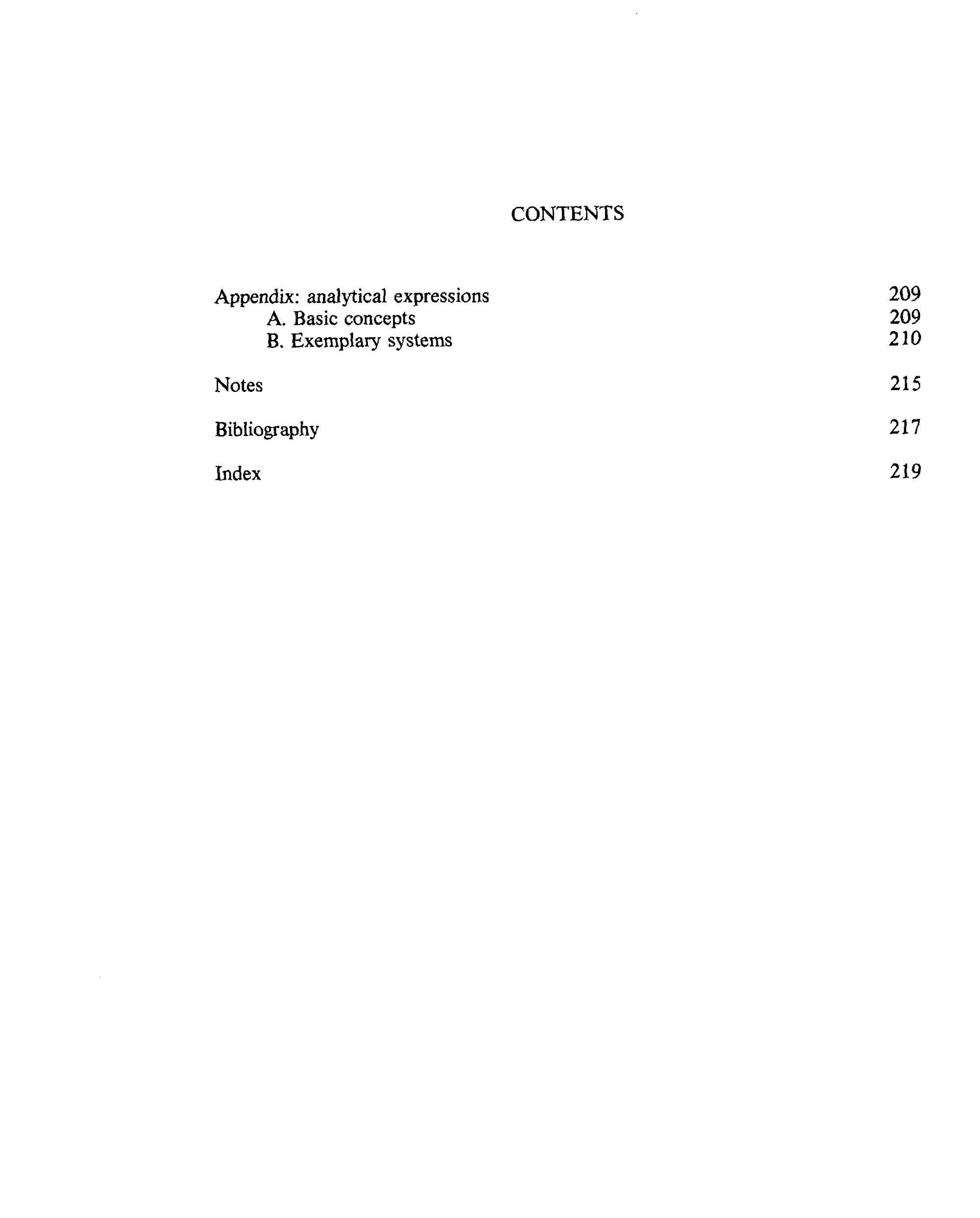 CONTENTS

Appendix: analytical expressions 209
A. Basic concepts 209
B. Exemplary systems 210

Notes 215

Bibliography 217

Index 219